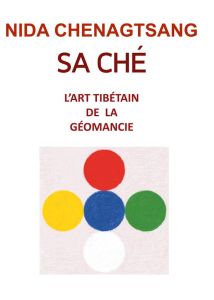 NIDA CHENAGTSANG

SA CHÉ

L'ART TIBÉTAIN
DE LA
GÉOMANCIE